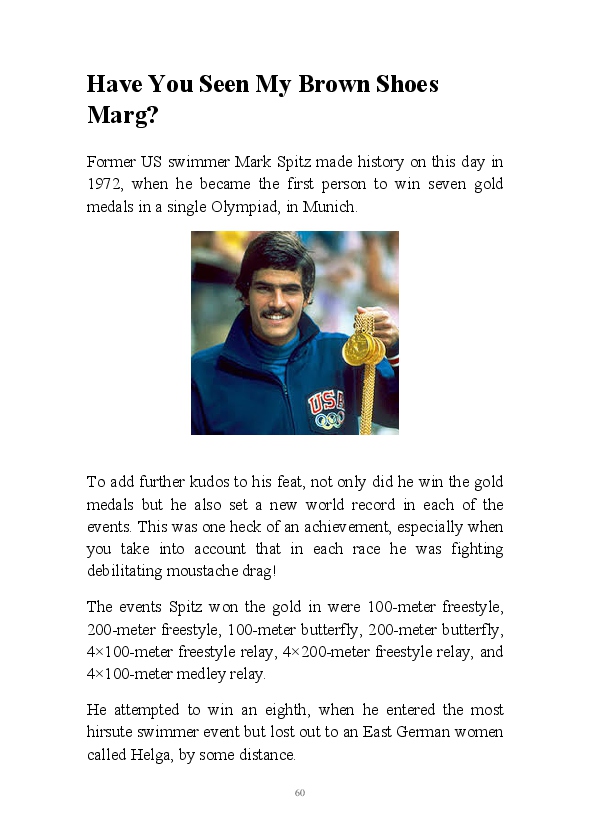 Have You Seen My Brown Shoes Marg?

Former US swimmer Mark Spitz made history on this day in 1972, when he became the first person to win seven gold medals in a single Olympiad, in Munich.

USA

To add further kudos to his feat, not only did he win the gold medals but he also set a new world record in each of the events. This was one heck of an achievement, especially when you take into account that in each race he was fighting debilitating moustache drag!

The events Spitz won the gold in were 100-meter freestyle, 200-meter freestyle, 100-meter butterfly, 200-meter butterfly, 4×100-meter freestyle relay, 4×200-meter freestyle relay, and 4×100-meter medley relay.

He attempted to win an eighth, when he entered the most hirsute swimmer event but lost out to an East German women called Helga, by some distance.

60